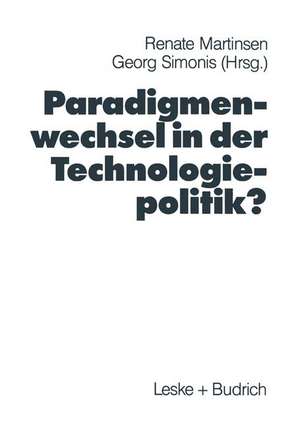 Renate Martinsen
Georg Simonis (Hrsg.)

Paradigmenwechsel in der Technologiepolitik?

Leske + Budrich